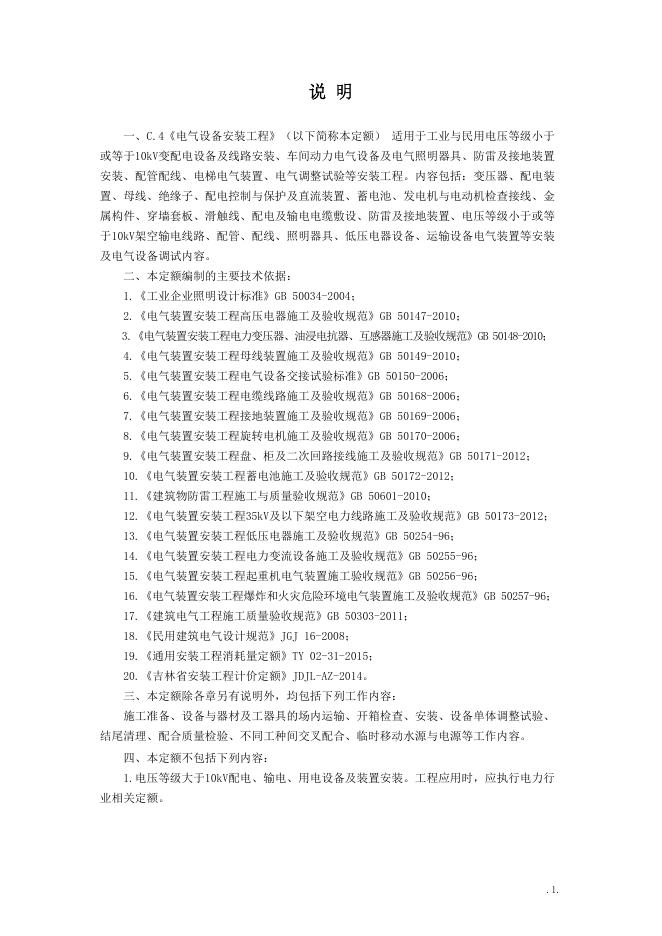 说 明

一、C.4《电气设备安装工程》（以下简称本定额） 适用于工业与民用电压等级小于或等于10kV变配电设备及线路安装、车间动力电气设备及电气照明器具、防雷及接地装置安装、配管配线、电梯电气装置、电气调整试验等安装工程。内容包括：变压器、配电装置、母线、绝缘子、配电控制与保护及直流装置、蓄电池、发电机与电动机检查接线、金属构件、穿墙套板、滑触线、配电及输电电缆敷设、防雷及接地装置、电压等级小于或等于10kV架空输电线路、配管、配线、照明器具、低压电器设备、运输设备电气装置等安装及电气设备调试内容。

二、本定额编制的主要技术依据：

1.《工业企业照明设计标准》GB 50034-2004；

2.《电气装置安装工程高压电器施工及验收规范》GB 50147-2010；

3.《电气装置安装工程电力变压器、油浸电抗器、互感器施工及验收规范》GB 50148-2010；

4.《电气装置安装工程母线装置施工及验收规范》GB 50149-2010；

5.《电气装置安装工程电气设备交接试验标准》GB 50150-2006；

6.《电气装置安装工程电缆线路施工及验收规范》GB 50168-2006；

7.《电气装置安装工程接地装置施工及验收规范》GB 50169-2006；

8.《电气装置安装工程旋转电机施工及验收规范》GB 50170-2006；

9.《电气装置安装工程盘、柜及二次回路接线施工及验收规范》GB 50171-2012；

10.《电气装置安装工程蓄电池施工及验收规范》GB 50172-2012；

11.《建筑物防雷工程施工与质量验收规范》GB 50601-2010；

12.《电气装置安装工程35kV及以下架空电力线路施工及验收规范》GB 50173-2012；

13.《电气装置安装工程低压电器施工及验收规范》GB 50254-96；

14.《电气装置安装工程电力变流设备施工及验收规范》GB 50255-96；

15.《电气装置安装工程起重机电气装置施工验收规范》GB 50256-96；

16.《电气装置安装工程爆炸和火灾危险环境电气装置施工及验收规范》GB 50257-96；

17.《建筑电气工程施工质量验收规范》GB 50303-2011；

18.《民用建筑电气设计规范》JGJ 16-2008；

19.《通用安装工程消耗量定额》TY 02-31-2015；

20.《吉林省安装工程计价定额》JDJL-AZ-2014。

三、本定额除各章另有说明外，均包括下列工作内容：

施工准备、设备与器材及工器具的场内运输、开箱检查、安装、设备单体调整试验、结尾清理、配合质量检验、不同工种间交叉配合、临时移动水源与电源等工作内容。

四、本定额不包括下列内容：

1.电压等级大于10kV配电、输电、用电设备及装置安装。工程应用时，应执行电力行业相关定额。

.1.